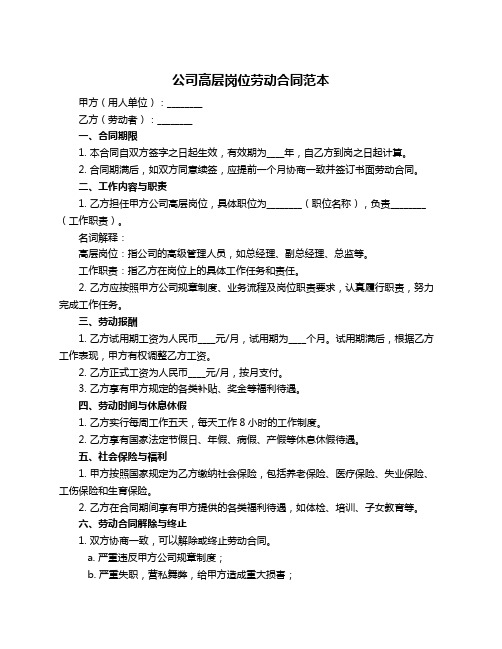 公司高层岗位劳动合同范本

甲方（用人单位）：________

乙方（劳动者）：________

一、合同期限

1. 本合同自双方签字之日起生效，有效期为____年，自乙方到岗之日起计算。

2. 合同期满后，如双方同意续签，应提前一个月协商一致并签订书面劳动合同。

二、工作内容与职责

1. 乙方担任甲方公司高层岗位，具体职位为________（职位名称），负责________（工作职责）。

名词解释：

高层岗位：指公司的高级管理人员，如总经理、副总经理、总监等。

工作职责：指乙方在岗位上的具体工作任务和责任。

2. 乙方应按照甲方公司规章制度、业务流程及岗位职责要求，认真履行职责，努力完成工作任务。

三、劳动报酬

1. 乙方试用期工资为人民币____元/月，试用期为____个月。试用期满后，根据乙方工作表现，甲方有权调整乙方工资。

2. 乙方正式工资为人民币____元/月，按月支付。

3. 乙方享有甲方规定的各类补贴、奖金等福利待遇。

四、劳动时间与休息休假

1. 乙方实行每周工作五天，每天工作 8 小时的工作制度。

2. 乙方享有国家法定节假日、年假、病假、产假等休息休假待遇。

五、社会保险与福利

1. 甲方按照国家规定为乙方缴纳社会保险，包括养老保险、医疗保险、失业保险、工伤保险和生育保险。

2. 乙方在合同期间享有甲方提供的各类福利待遇，如体检、培训、子女教育等。

六、劳动合同解除与终止

1. 双方协商一致，可以解除或终止劳动合同。

a. 严重违反甲方公司规章制度；

b. 严重失职，营私舞弊，给甲方造成重大损害；